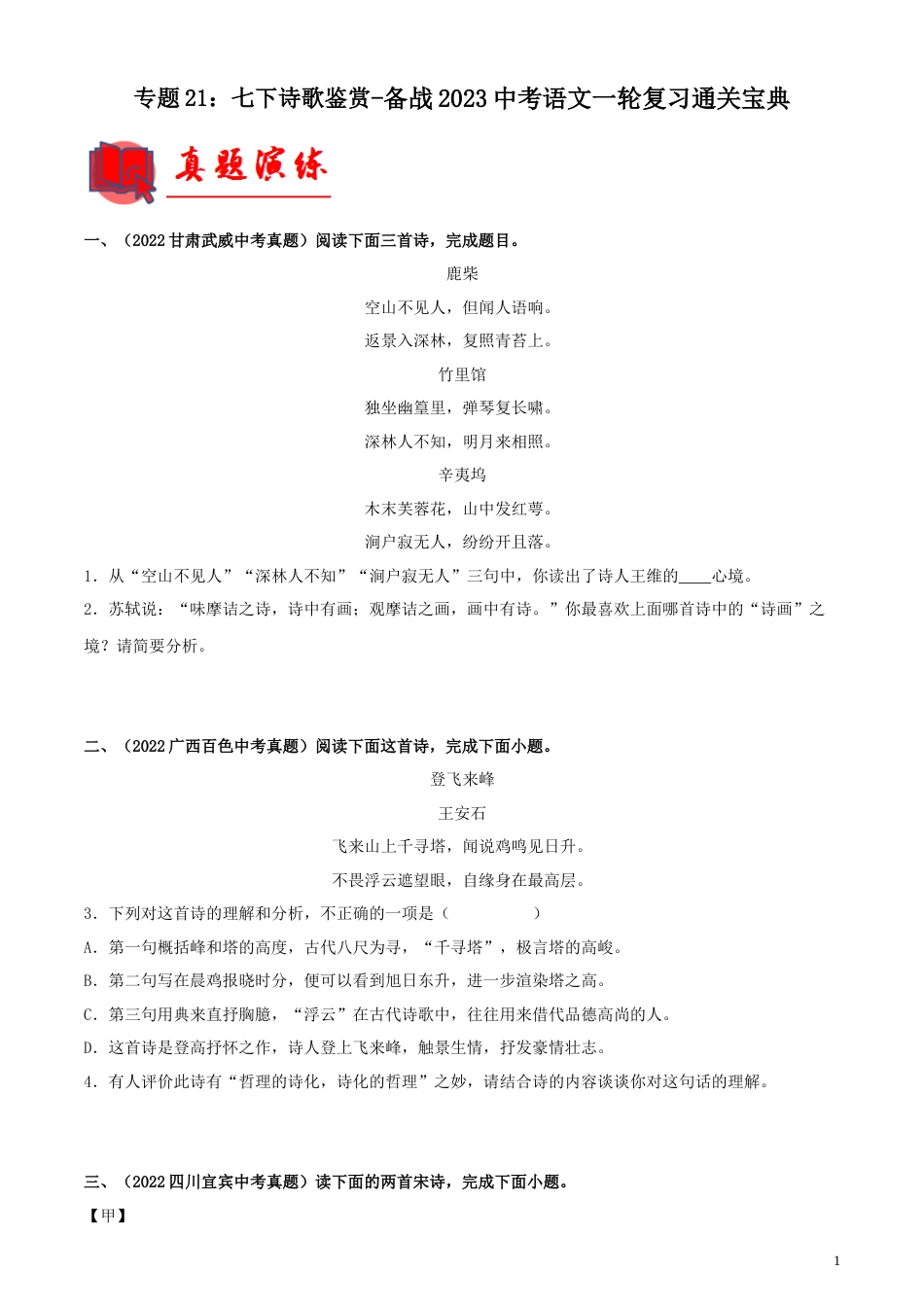 专题21：七下诗歌鉴赏-备战2023中考语文一轮复习通关宝典

真题演练

一、（2022甘肃武威中考真题）阅读下面三首诗，完成题目。

鹿柴

空山不见人，但闻人语响。

返景入深林，复照青苔上。

竹里馆

独坐幽篁里，弹琴复长啸。

深林人不知，明月来相照。

辛夷坞

木末芙蓉花，山中发红萼。

涧户寂无人，纷纷开且落。

1．从“空山不见人”“深林人不知”“涧户寂无人”三句中，你读出了诗人王维的____心境。

2．苏轼说：“味摩诘之诗，诗中有画；观摩诘之画，画中有诗。”你最喜欢上面哪首诗中的“诗画”之境？请简要分析。

二、（2022广西百色中考真题）阅读下面这首诗，完成下面小题。

登飞来峰

王安石

飞来山上千寻塔，闻说鸡鸣见日升。

不畏浮云遮望眼，自缘身在最高层。

3．下列对这首诗的理解和分析，不正确的一项是（　　）

A．第一句概括峰和塔的高度，古代八尺为寻，“千寻塔”，极言塔的高峻。

B．第二句写在晨鸡报晓时分，便可以看到旭日东升，进一步渲染塔之高。

C．第三句用典来直抒胸臆，“浮云”在古代诗歌中，往往用来借代品德高尚的人。

D．这首诗是登高抒怀之作，诗人登上飞来峰，触景生情，抒发豪情壮志。

4．有人评价此诗有“哲理的诗化，诗化的哲理”之妙，请结合诗的内容谈谈你对这句话的理解。

三、（2022四川宜宾中考真题）读下面的两首宋诗，完成下面小题。

【甲】

1